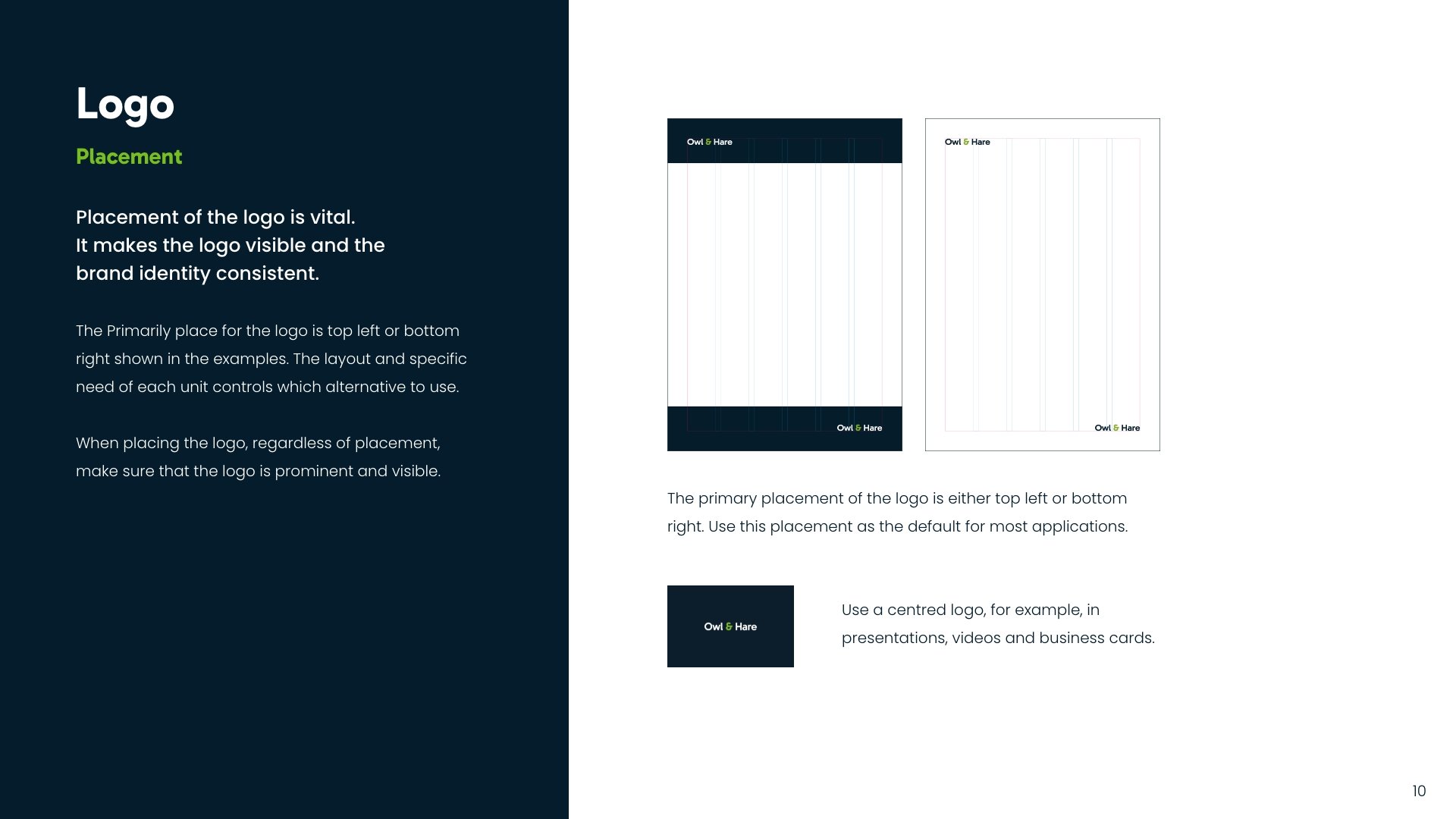 Logo

Placement

Placement of the logo is vital.
It makes the logo visible and the brand identity consistent.

The Primarily place for the logo is top left or bottom right shown in the examples. The layout and specific need of each unit controls which alternative to use.

When placing the logo, regardless of placement, make sure that the logo is prominent and visible.

Owl & Hare

Owl & Hare

Owl & Hare

Owl & Hare

The primary placement of the logo is either top left or bottom right. Use this placement as the default for most applications.

Owl & Hare

Use a centred logo, for example, in presentations, videos and business cards.

10